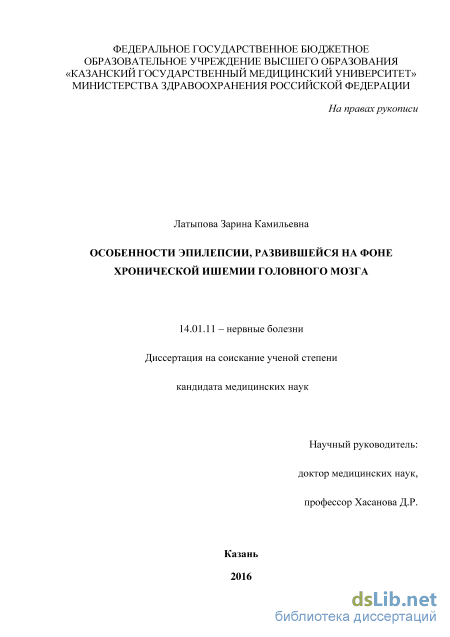 ФЕДЕРАЛЬНОЕ ГОСУДАРСТВЕННОЕ БЮДЖЕТНОЕ ОБРАЗОВАТЕЛЬНОЕ УЧРЕЖДЕНИЕ ВЫСШЕГО ОБРАЗОВАНИЯ «КАЗАНСКИЙ ГОСУДАРСТВЕННЫЙ МЕДИЦИНСКИЙ УНИВЕРСИТЕТ» МИНИСТЕРСТВА ЗДРАВООХРАНЕНИЯ РОССИЙСКОЙ ФЕДЕРАЦИИ

На правах рукописи

Латыпова Зарина Камильевна

ОСОБЕННОСТИ ЭПИЛЕПСИИ, РАЗВИВШЕЙСЯ НА ФОНЕ ХРОНИЧЕСКОЙ ИШЕМИИ ГОЛОВНОГО МОЗГА

14.01.11 – нервные болезни

Диссертация на соискание ученой степени

кандидата медицинских наук

Научный руководитель:

доктор медицинских наук,

профессор Хасанова Д.Р.

Казань

2016

dsLib.net
библиотека диссертаций